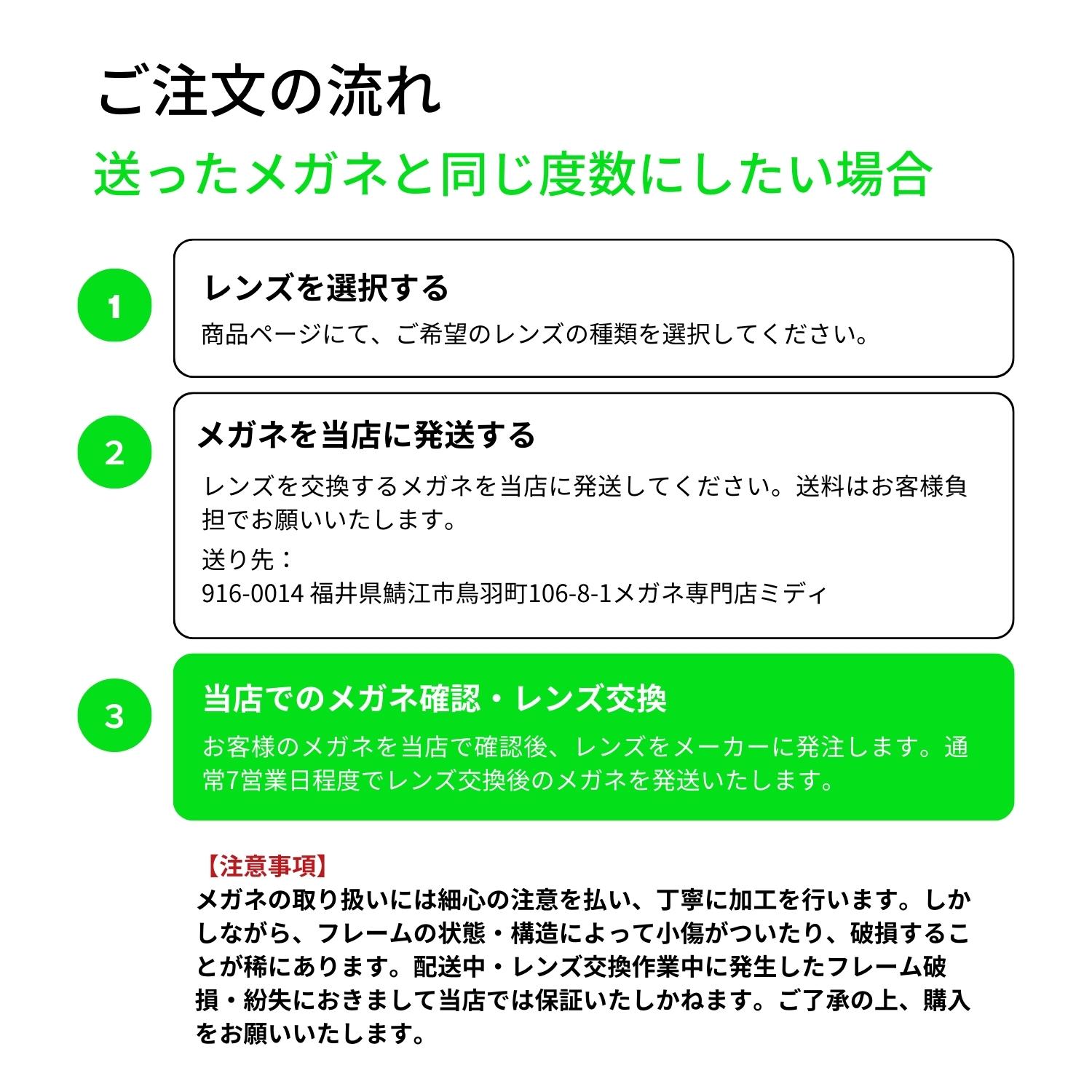 ご注文の流れ

送ったメガネと同じ度数にしたい場合

1

レンズを選択する

商品ページにて、ご希望のレンズの種類を選択してください。

2

メガネを当店に発送する

レンズを交換するメガネを当店に発送してください。送料はお客様負担でお願いいたします。

送り先：
916-0014 福井県鯖江市鳥羽町106-8-1メガネ専門店ミディ

3

当店でのメガネ確認・レンズ交換

お客様のメガネを当店で確認後、レンズをメーカーに発注します。通常7営業日程度でレンズ交換後のメガネを発送いたします。

【注意事項】

メガネの取り扱いには細心の注意を払い、丁寧に加工を行います。しかしながら、フレームの状態・構造によって小傷がついたり、破損することが稀にあります。配送中・レンズ交換作業中に発生したフレーム破損・紛失におきまして当店では保証いたしかねます。ご了承の上、購入をお願いいたします。